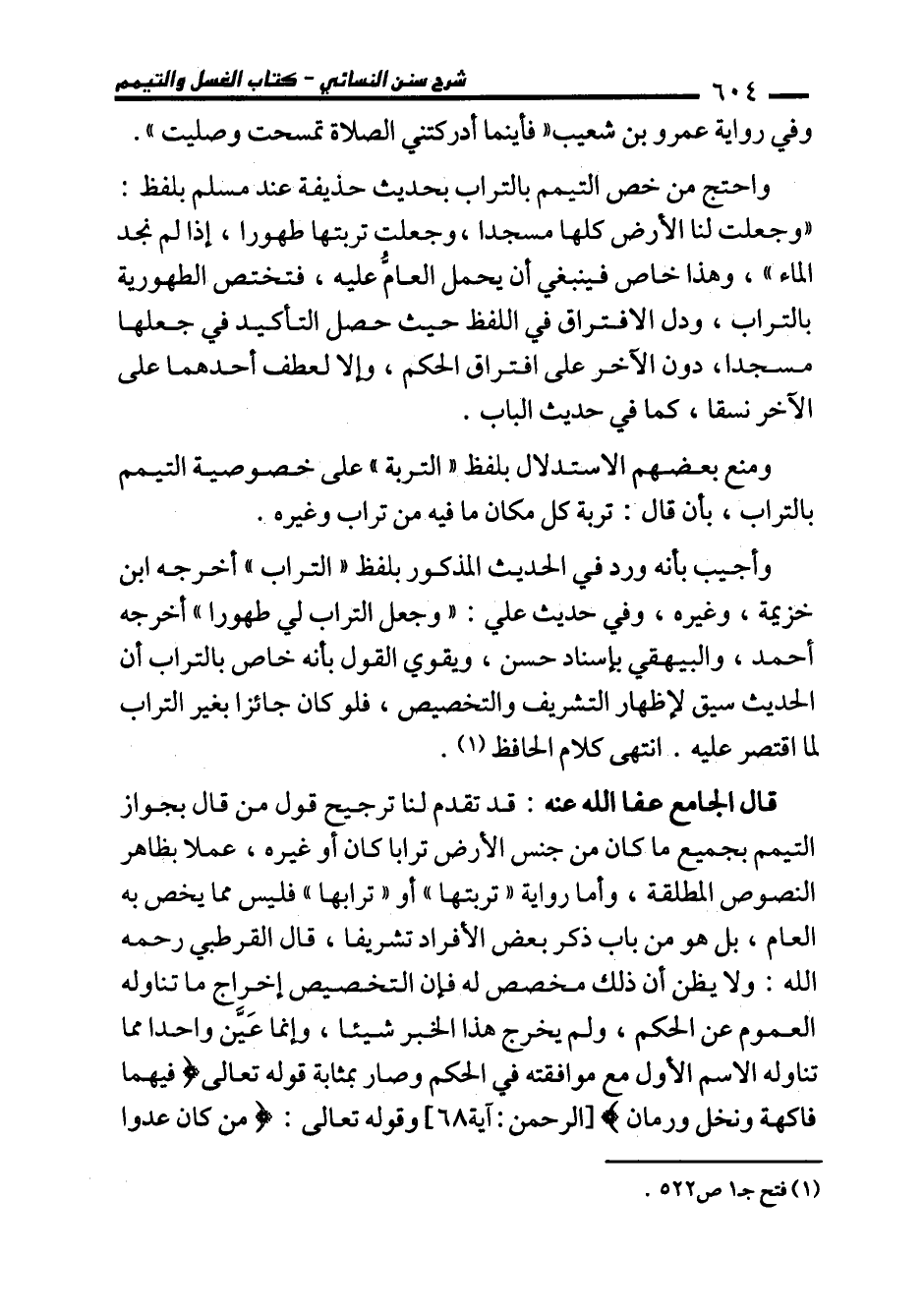 ٦٠٤ شرح سنن النسائي - كتاب الغسل والتيمم

وفي رواية عمرو بن شعيب« فأينما أدركتني الصلاة تمسحت وصليت » .

واحتج من خص التيمم بالتراب بحديث حذيفة عند مسلم بلفظ : «وجعلت لنا الأرض كلها مسجدا ، وجعلت تربتها طهورا ، إذا لم نجد الماء » ، وهذا خاص فينبغي أن يحمل العامُّ عليه ، فتختص الطهورية بالتراب ، ودل الافتراق في اللفظ حيث حصل التأكيد في جعلها مسجدا، دون الآخر على افتراق الحكم ، وإلا لعطف أحدهما على الآخر نسقا ، كما في حديث الباب .

ومنع بعضهم الاستدلال بلفظ « التربة » على خصوصية التيمم بالتراب ، بأن قال : تربة كل مكان ما فيه من تراب وغيره .

وأجيب بأنه ورد في الحديث المذكور بلفظ « التراب » أخرجه ابن خزيمة ، وغيره ، وفي حديث علي : « وجعل التراب لي طهورا » أخرجه أحمد ، والبيهقي بإسناد حسن ، ويقوي القول بأنه خاص بالتراب أن الحديث سيق لإظهار التشريف والتخصيص ، فلو كان جائزا بغير التراب لما اقتصر عليه . انتهى كلام الحافظ (١) .

قال الجامع عفا الله عنه : قد تقدم لنا ترجيح قول من قال بجواز التيمم بجميع ما كان من جنس الأرض ترابا كان أو غيره ، عملا بظاهر النصوص المطلقة ، وأما رواية « تربتها » أو « ترابها » فليس مما يخص به العام ، بل هو من باب ذكر بعض الأفراد تشريفا ، قال القرطبي رحمه الله : ولا يظن أن ذلك مخصص له فإن التخصيص إخراج ما تناوله العموم عن الحكم ، ولم يخرج هذا الخبر شيئا ، وإنما عَيَّن واحدا مما تناوله الاسم الأول مع موافقته في الحكم وصار بمثابة قوله تعالى﴿ فيهما فاكهة ونخل ورمان ﴾ [الرحمن : آية٦٨] وقوله تعالى : ﴿ من كان عدوا

(١) فتح جـ١ ص٥٢٢ .